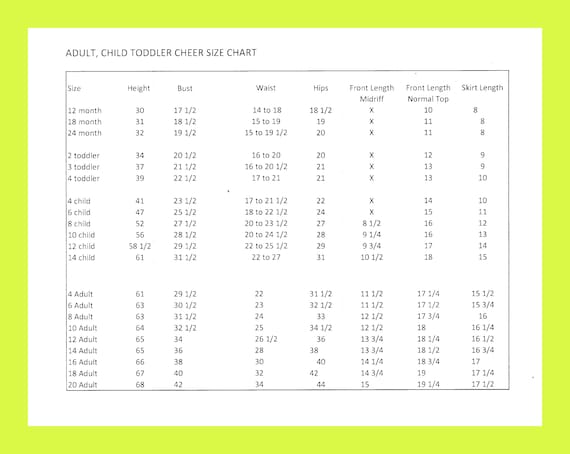 ADULT, CHILD TODDLER CHEER SIZE CHART

| Size | Height | Bust | Waist | Hips | Front Length Midriff | Front Length Normal Top | Skirt Length |
|---|---|---|---|---|---|---|---|
| 12 month | 30 | 17 1/2 | 14 to 18 | 18 1/2 | X | 10 | 8 |
| 18 month | 31 | 18 1/2 | 15 to 19 | 19 | X | 11 | 8 |
| 24 month | 32 | 19 1/2 | 15 to 19 1/2 | 20 | X | 11 | 8 |
| 2 toddler | 34 | 20 1/2 | 16 to 20 | 20 | X | 12 | 9 |
| 3 toddler | 37 | 21 1/2 | 16 to 20 1/2 | 21 | X | 13 | 9 |
| 4 toddler | 39 | 22 1/2 | 17 to 21 | 21 | X | 13 | 10 |
| 4 child | 41 | 23 1/2 | 17 to 21 1/2 | 22 | X | 14 | 10 |
| 6 child | 47 | 25 1/2 | 18 to 22 1/2 | 24 | X | 15 | 11 |
| 8 child | 52 | 27 1/2 | 20 to 23 1/2 | 27 | 8 1/2 | 16 | 12 |
| 10 child | 56 | 28 1/2 | 20 to 24 1/2 | 28 | 9 1/4 | 16 | 13 |
| 12 child | 58 1/2 | 29 1/2 | 22 to 25 1/2 | 29 | 9 3/4 | 17 | 14 |
| 14 child | 61 | 31 1/2 | 22 to 27 | 31 | 10 1/2 | 18 | 15 |
| 4 Adult | 61 | 29 1/2 | 22 | 31 1/2 | 11 1/2 | 17 1/4 | 15 1/2 |
| 6 Adult | 63 | 30 1/2 | 23 | 32 1/2 | 11 1/2 | 17 1/2 | 15 3/4 |
| 8 Adult | 63 | 31 1/2 | 24 | 33 | 12 1/2 | 17 3/4 | 16 |
| 10 Adult | 64 | 32 1/2 | 25 | 34 1/2 | 12 1/2 | 18 | 16 1/4 |
| 12 Adult | 65 | 34 | 26 1/2 | 36 | 13 3/4 | 18 1/4 | 16 1/2 |
| 14 Adult | 65 | 36 | 28 | 38 | 13 3/4 | 18 1/2 | 16 3/4 |
| 16 Adult | 66 | 38 | 30 | 40 | 14 1/4 | 18 3/4 | 17 |
| 18 Adult | 67 | 40 | 32 | 42 | 14 3/4 | 19 | 17 1/4 |
| 20 Adult | 68 | 42 | 34 | 44 | 15 | 19 1/4 | 17 1/2 |